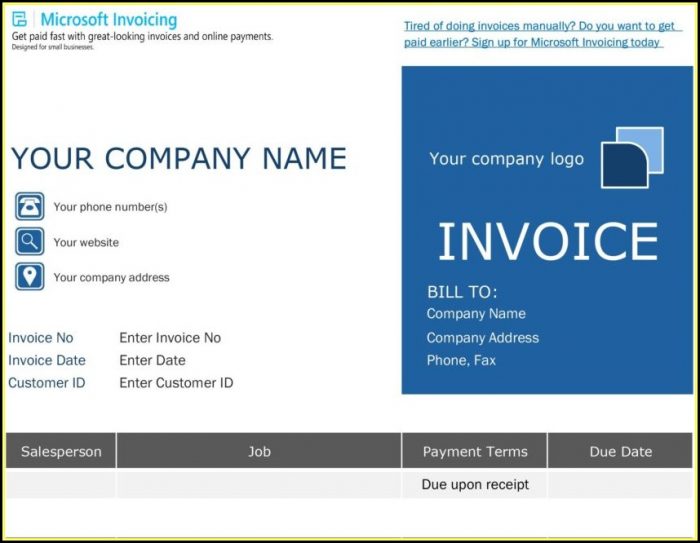 Microsoft Invoicing
Get paid fast with great-looking invoices and online payments.
Designed for small businesses.

Tired of doing invoices manually? Do you want to get paid earlier? Sign up for Microsoft Invoicing today

YOUR COMPANY NAME

Your phone number(s)
Your website
Your company address

Invoice No Enter Invoice No
Invoice Date Enter Date
Customer ID Enter Customer ID

Your company logo

INVOICE

BILL TO:
Company Name
Company Address
Phone, Fax

| Salesperson | Job | Payment Terms | Due Date |
|---|---|---|---|
| | | Due upon receipt | |